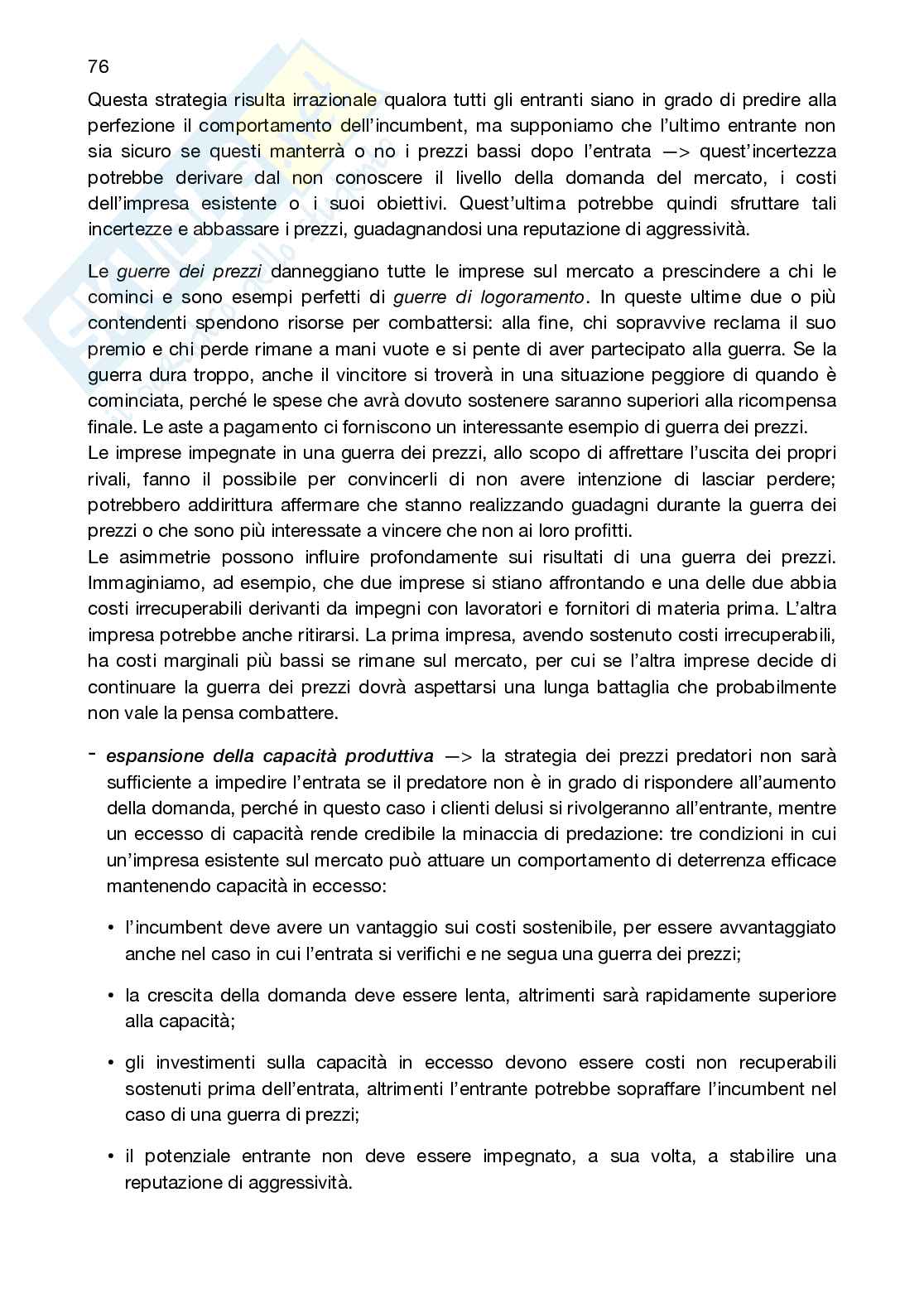 76

Questa strategia risulta irrazionale qualora tutti gli entranti siano in grado di predire alla perfezione il comportamento dell'incumbent, ma supponiamo che l'ultimo entrante non sia sicuro se questi manterrà o no i prezzi bassi dopo l'entrata —> quest'incertezza potrebbe derivare dal non conoscere il livello della domanda del mercato, i costi dell'impresa esistente o i suoi obiettivi. Quest'ultima potrebbe quindi sfruttare tali incertezze e abbassare i prezzi, guadagnandosi una reputazione di aggressività.

Le guerre dei prezzi danneggiano tutte le imprese sul mercato a prescindere a chi le cominci e sono esempi perfetti di guerre di logoramento. In queste ultime due o più contendenti spendono risorse per combattersi: alla fine, chi sopravvive reclama il suo premio e chi perde rimane a mani vuote e si pente di aver partecipato alla guerra. Se la guerra dura troppo, anche il vincitore si troverà in una situazione peggiore di quando è cominciata, perché le spese che avrà dovuto sostenere saranno superiori alla ricompensa finale. Le aste a pagamento ci forniscono un interessante esempio di guerra dei prezzi.
Le imprese impegnate in una guerra dei prezzi, allo scopo di affrettare l'uscita dei propri rivali, fanno il possibile per convincerli di non avere intenzione di lasciar perdere; potrebbero addirittura affermare che stanno realizzando guadagni durante la guerra dei prezzi o che sono più interessate a vincere che non ai loro profitti.
Le asimmetrie possono influire profondamente sui risultati di una guerra dei prezzi. Immaginiamo, ad esempio, che due imprese si stiano affrontando e una delle due abbia costi irrecuperabili derivanti da impegni con lavoratori e fornitori di materia prima. L'altra impresa potrebbe anche ritirarsi. La prima impresa, avendo sostenuto costi irrecuperabili, ha costi marginali più bassi se rimane sul mercato, per cui se l'altra imprese decide di continuare la guerra dei prezzi dovrà aspettarsi una lunga battaglia che probabilmente non vale la pensa combattere.

- espansione della capacità produttiva —> la strategia dei prezzi predatori non sarà sufficiente a impedire l'entrata se il predatore non è in grado di rispondere all'aumento della domanda, perché in questo caso i clienti delusi si rivolgeranno all'entrante, mentre un eccesso di capacità rende credibile la minaccia di predazione: tre condizioni in cui un'impresa esistente sul mercato può attuare un comportamento di deterrenza efficace mantenendo capacità in eccesso:

• l'incumbent deve avere un vantaggio sui costi sostenibile, per essere avvantaggiato anche nel caso in cui l'entrata si verifichi e ne segua una guerra dei prezzi;

• la crescita della domanda deve essere lenta, altrimenti sarà rapidamente superiore alla capacità;

• gli investimenti sulla capacità in eccesso devono essere costi non recuperabili sostenuti prima dell'entrata, altrimenti l'entrante potrebbe sopraffare l'incumbent nel caso di una guerra di prezzi;

• il potenziale entrante non deve essere impegnato, a sua volta, a stabilire una reputazione di aggressività.